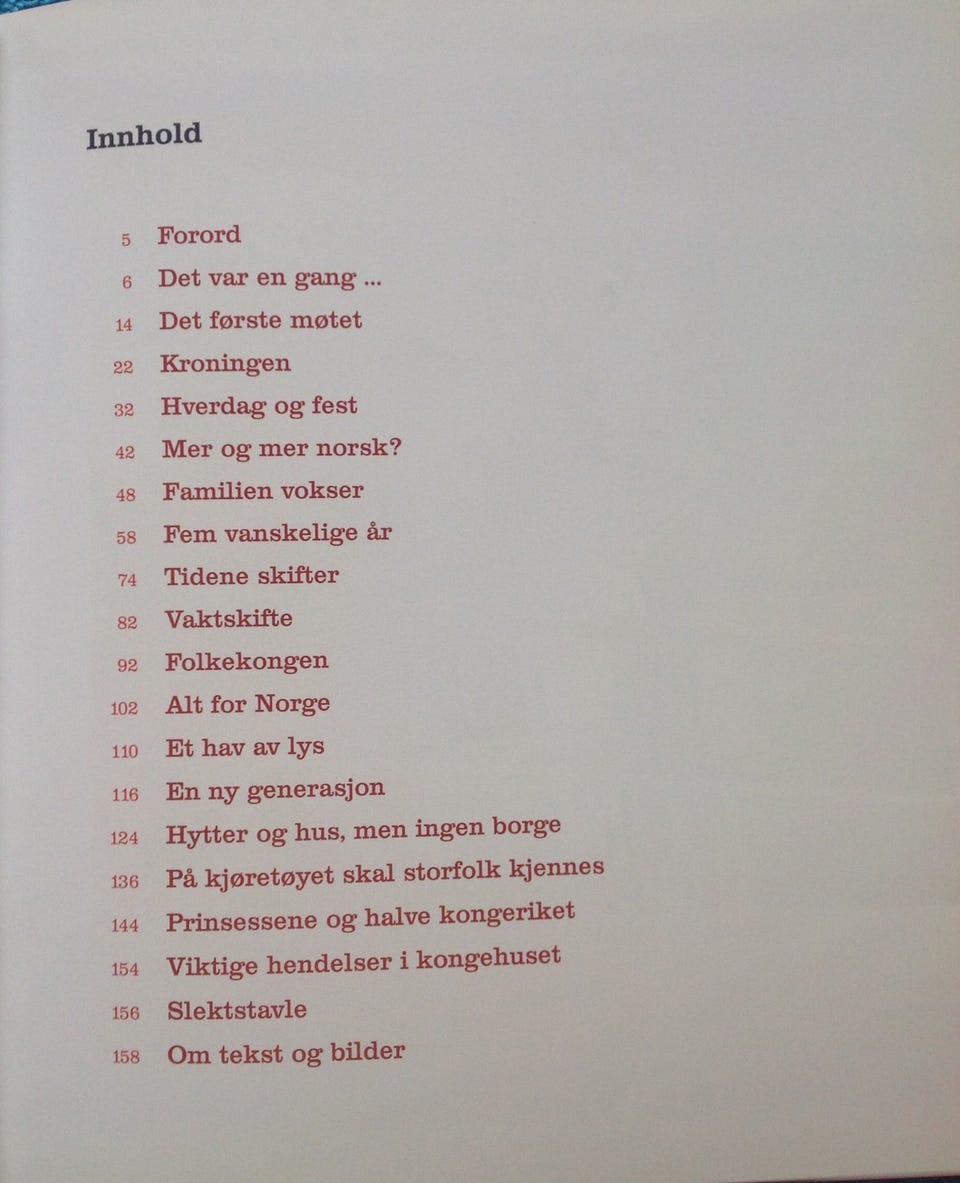 Innhold

5 Forord
6 Det var en gang ...
14 Det første møtet
22 Kroningen
32 Hverdag og fest
42 Mer og mer norsk?
48 Familien vokser
58 Fem vanskelige år
74 Tidene skifter
82 Vaktskifte
92 Folkekongen
102 Alt for Norge
110 Et hav av lys
116 En ny generasjon
124 Hytter og hus, men ingen borge
136 På kjøretøyet skal storfolk kjennes
144 Prinsessene og halve kongeriket
154 Viktige hendelser i kongehuset
156 Slektstavle
158 Om tekst og bilder